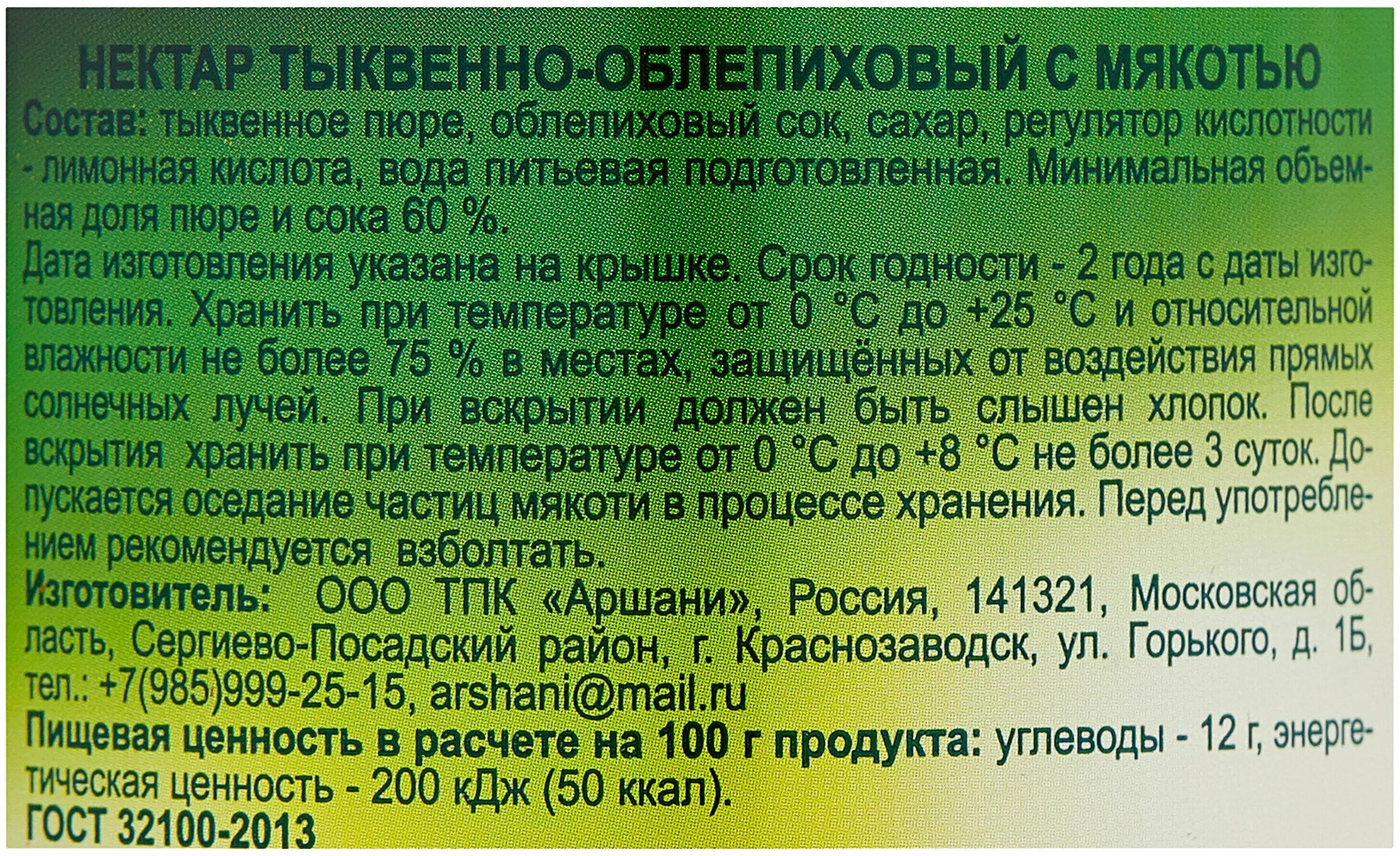 НЕКТАР ТЫКВЕННО-ОБЛЕПИХОВЫЙ С МЯКОТЬЮ

Состав: тыквенное пюре, облепиховый сок, сахар, регулятор кислотности - лимонная кислота, вода питьевая подготовленная. Минимальная объемная доля пюре и сока 60 %.

Дата изготовления указана на крышке. Срок годности - 2 года с даты изготовления. Хранить при температуре от 0 °С до +25 °С и относительной влажности не более 75 % в местах, защищённых от воздействия прямых солнечных лучей. При вскрытии должен быть слышен хлопок. После вскрытия хранить при температуре от 0 °С до +8 °С не более 3 суток. Допускается оседание частиц мякоти в процессе хранения. Перед употреблением рекомендуется взболтать.

Изготовитель: ООО ТПК «Аршани», Россия, 141321, Московская область, Сергиево-Посадский район, г. Краснозаводск, ул. Горького, д. 1Б, тел.: +7(985)999-25-15, arshani@mail.ru

Пищевая ценность в расчете на 100 г продукта: углеводы - 12 г, энергетическая ценность - 200 кДж (50 ккал).

ГОСТ 32100-2013